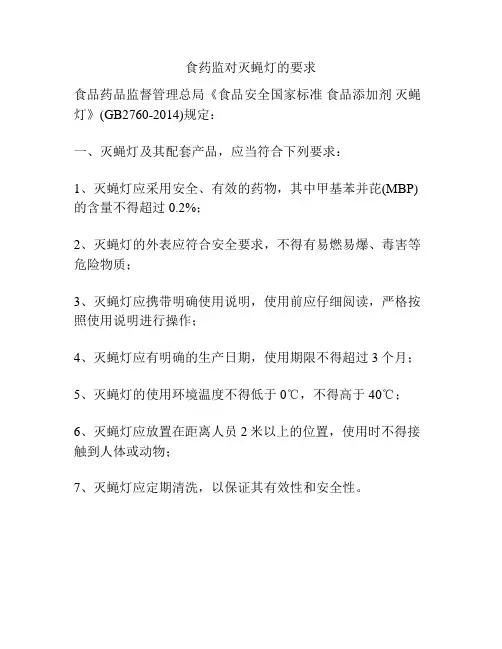 食药监对灭蝇灯的要求

食品药品监督管理总局《食品安全国家标准 食品添加剂 灭蝇灯》(GB2760-2014)规定：

一、灭蝇灯及其配套产品，应当符合下列要求：

1、灭蝇灯应采用安全、有效的药物，其中甲基苯并芘(MBP)的含量不得超过 0.2%；

2、灭蝇灯的外表应符合安全要求，不得有易燃易爆、毒害等危险物质；

3、灭蝇灯应携带明确使用说明，使用前应仔细阅读，严格按照使用说明进行操作；

4、灭蝇灯应有明确的生产日期，使用期限不得超过 3 个月；

5、灭蝇灯的使用环境温度不得低于 0℃，不得高于 40℃；

6、灭蝇灯应放置在距离人员 2 米以上的位置，使用时不得接触到人体或动物；

7、灭蝇灯应定期清洗，以保证其有效性和安全性。